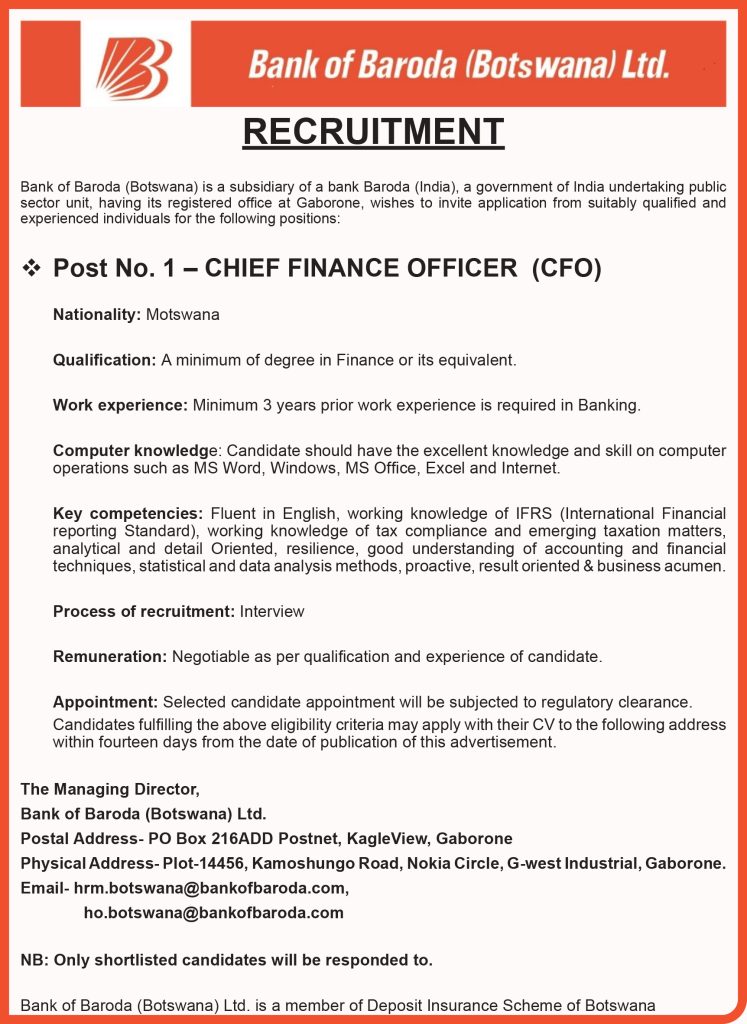 Bank of Baroda (Botswana) Ltd.

RECRUITMENT

Bank of Baroda (Botswana) is a subsidiary of a bank Baroda (India), a government of India undertaking public sector unit, having its registered office at Gaborone, wishes to invite application from suitably qualified and experienced individuals for the following positions:

❖ Post No. 1 – CHIEF FINANCE OFFICER (CFO)

Nationality: Motswana

Qualification: A minimum of degree in Finance or its equivalent.

Work experience: Minimum 3 years prior work experience is required in Banking.

Computer knowledge: Candidate should have the excellent knowledge and skill on computer operations such as MS Word, Windows, MS Office, Excel and Internet.

Key competencies: Fluent in English, working knowledge of IFRS (International Financial reporting Standard), working knowledge of tax compliance and emerging taxation matters, analytical and detail Oriented, resilience, good understanding of accounting and financial techniques, statistical and data analysis methods, proactive, result oriented & business acumen.

Process of recruitment: Interview

Remuneration: Negotiable as per qualification and experience of candidate.

Appointment: Selected candidate appointment will be subjected to regulatory clearance.
Candidates fulfilling the above eligibility criteria may apply with their CV to the following address within fourteen days from the date of publication of this advertisement.

The Managing Director,
Bank of Baroda (Botswana) Ltd.
Postal Address- PO Box 216ADD Postnet, KagleView, Gaborone
Physical Address- Plot-14456, Kamoshungo Road, Nokia Circle, G-west Industrial, Gaborone.
Email- hrm.botswana@bankofbaroda.com,
ho.botswana@bankofbaroda.com

NB: Only shortlisted candidates will be responded to.

Bank of Baroda (Botswana) Ltd. is a member of Deposit Insurance Scheme of Botswana